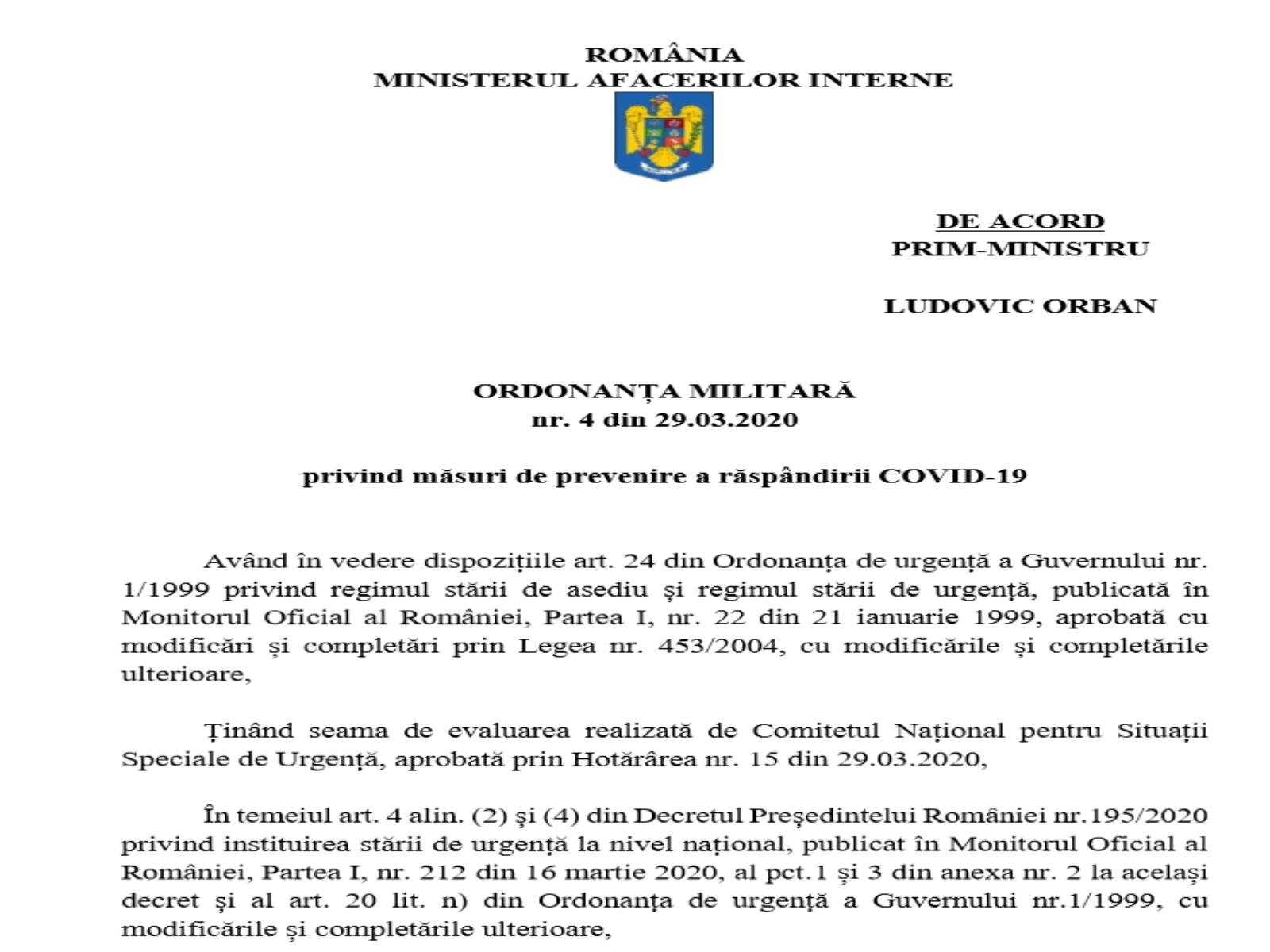 ROMÂNIA
MINISTERUL AFACERILOR INTERNE

DE ACORD
PRIM-MINISTRU

LUDOVIC ORBAN

ORDONANȚA MILITARĂ
nr. 4 din 29.03.2020

privind măsuri de prevenire a răspândirii COVID-19

Având în vedere dispozițiile art. 24 din Ordonanța de urgență a Guvernului nr. 1/1999 privind regimul stării de asediu și regimul stării de urgență, publicată în Monitorul Oficial al României, Partea I, nr. 22 din 21 ianuarie 1999, aprobată cu modificări și completări prin Legea nr. 453/2004, cu modificările și completările ulterioare,

Ținând seama de evaluarea realizată de Comitetul Național pentru Situații Speciale de Urgență, aprobată prin Hotărârea nr. 15 din 29.03.2020,

În temeiul art. 4 alin. (2) și (4) din Decretul Președintelui României nr.195/2020 privind instituirea stării de urgență la nivel național, publicat în Monitorul Oficial al României, Partea I, nr. 212 din 16 martie 2020, al pct.1 și 3 din anexa nr. 2 la același decret și al art. 20 lit. n) din Ordonanța de urgență a Guvernului nr.1/1999, cu modificările și completările ulterioare,